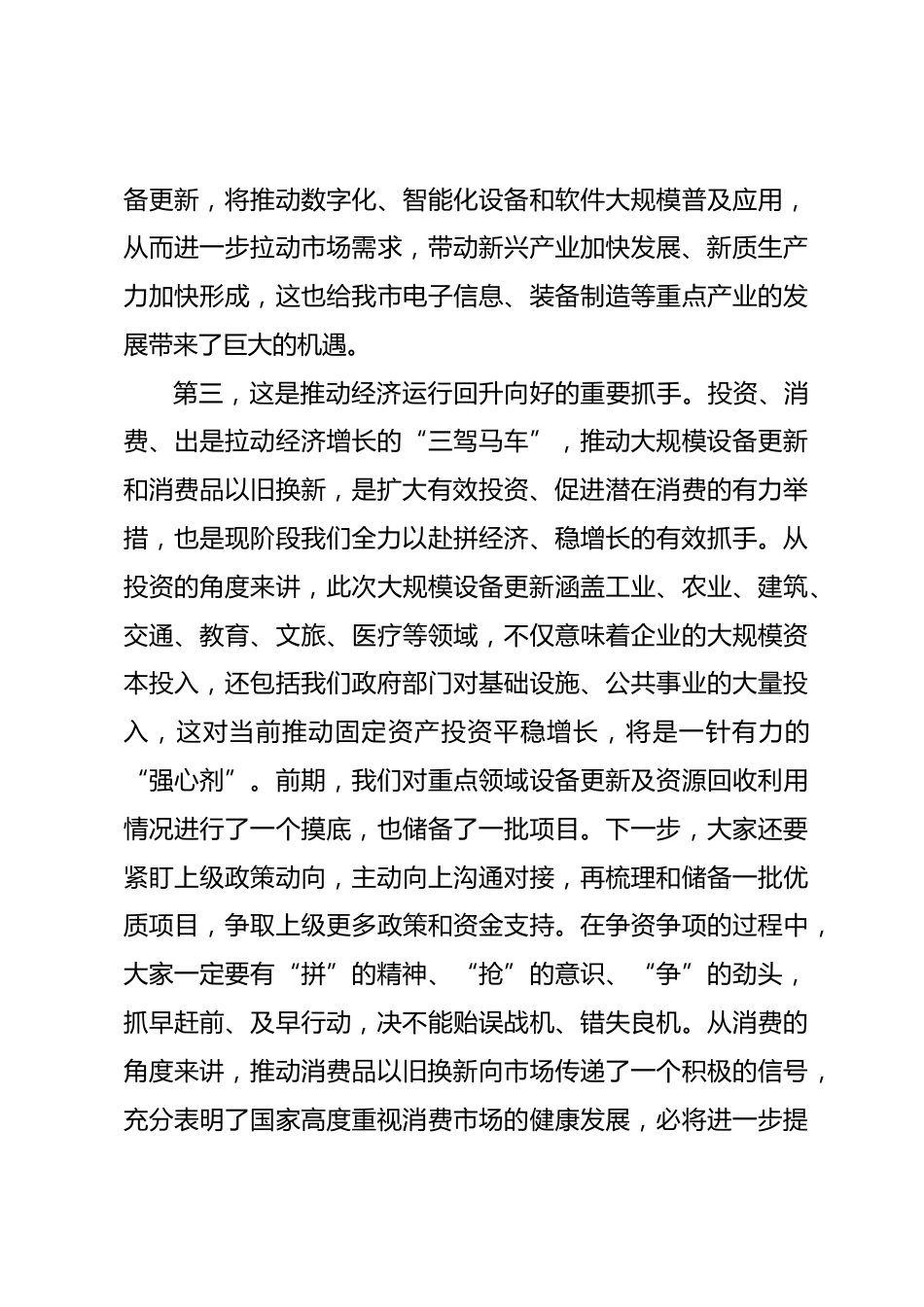 备更新，将推动数字化、智能化设备和软件大规模普及应用，从而进一步拉动市场需求，带动新兴产业加快发展、新质生产力加快形成，这也给我市电子信息、装备制造等重点产业的发展带来了巨大的机遇。

第三，这是推动经济运行回升向好的重要抓手。投资、消费、出是拉动经济增长的“三驾马车”，推动大规模设备更新和消费品以旧换新，是扩大有效投资、促进潜在消费的有力举措，也是现阶段我们全力以赴拼经济、稳增长的有效抓手。从投资的角度来讲，此次大规模设备更新涵盖工业、农业、建筑、交通、教育、文旅、医疗等领域，不仅意味着企业的大规模资本投入，还包括我们政府部门对基础设施、公共事业的大量投入，这对当前推动固定资产投资平稳增长，将是一针有力的“强心剂”。前期，我们对重点领域设备更新及资源回收利用情况进行了一个摸底，也储备了一批项目。下一步，大家还要紧盯上级政策动向，主动向上沟通对接，再梳理和储备一批优质项目，争取上级更多政策和资金支持。在争资争项的过程中，大家一定要有“拼”的精神、“抢”的意识、“争”的劲头，抓早赶前、及早行动，决不能贻误战机、错失良机。从消费的角度来讲，推动消费品以旧换新向市场传递了一个积极的信号，充分表明了国家高度重视消费市场的健康发展，必将进一步提